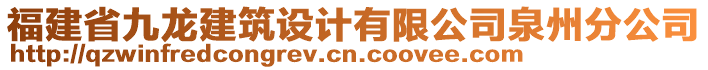 福建省九龙建筑设计有限公司泉州分公司
http://qzwinfredcongrev.cn.coovee.com